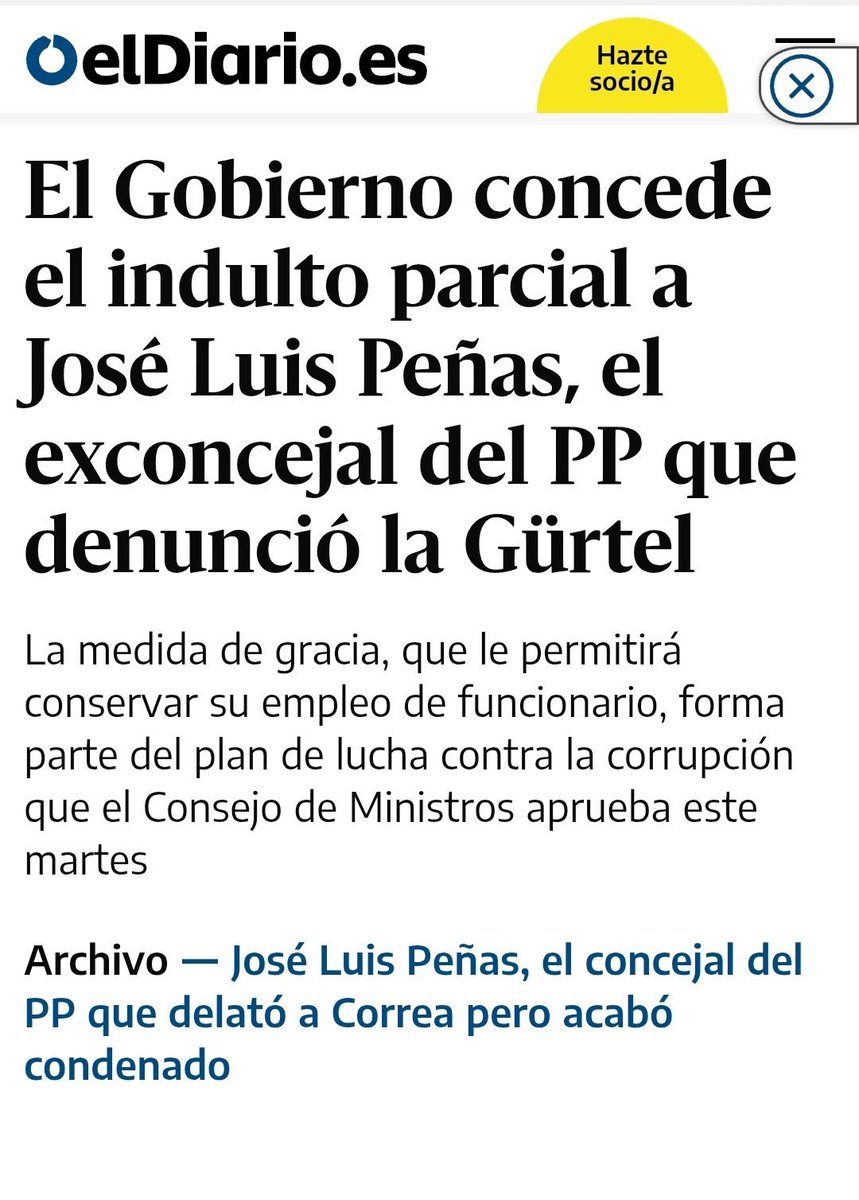 elDiario.es

Hazte socio/a

El Gobierno concede el indulto parcial a José Luis Peñas, el exconcejal del PP que denunció la Gürtel

La medida de gracia, que le permitirá conservar su empleo de funcionario, forma parte del plan de lucha contra la corrupción que el Consejo de Ministros aprueba este martes

Archivo — José Luis Peñas, el concejal del PP que delató a Correa pero acabó condenado